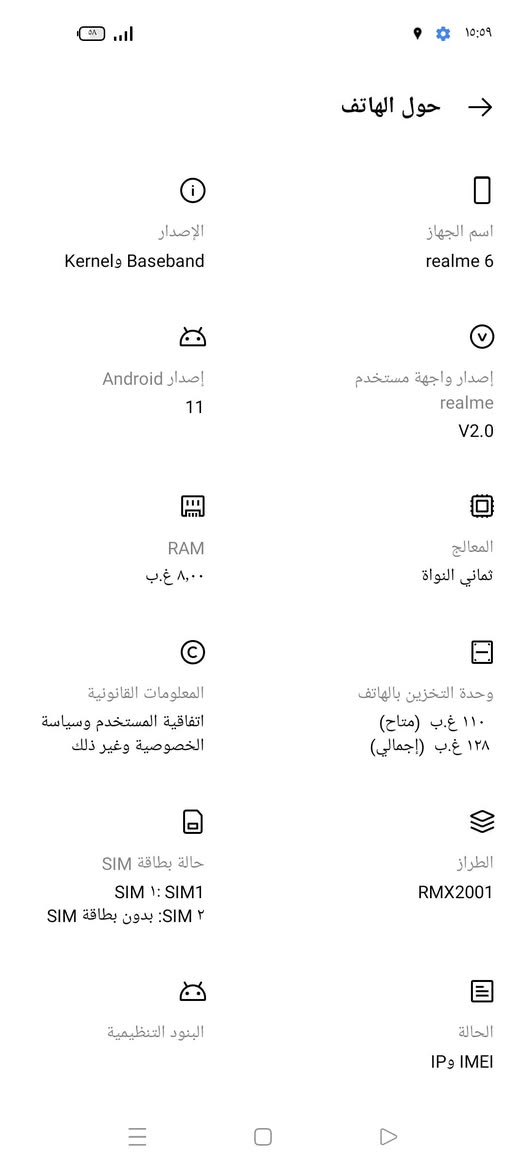 ١٠:٥٩

٥٨

حول الهاتف

اسم الجهاز
realme 6

الإصدار
Baseband وKernel

إصدار واجهة مستخدم realme
V2.0

إصدار Android
11

المعالج
ثماني النواة

RAM
٨,٠٠ غ.ب

وحدة التخزين بالهاتف
١١٠ غ.ب (متاح)
١٢٨ غ.ب (إجمالي)

المعلومات القانونية
اتفاقية المستخدم وسياسة الخصوصية وغير ذلك

الطراز
RMX2001

حالة بطاقة SIM
SIM ١: SIM1
SIM ٢: بدون بطاقة SIM

الحالة
IMEI وIP

البنود التنظيمية